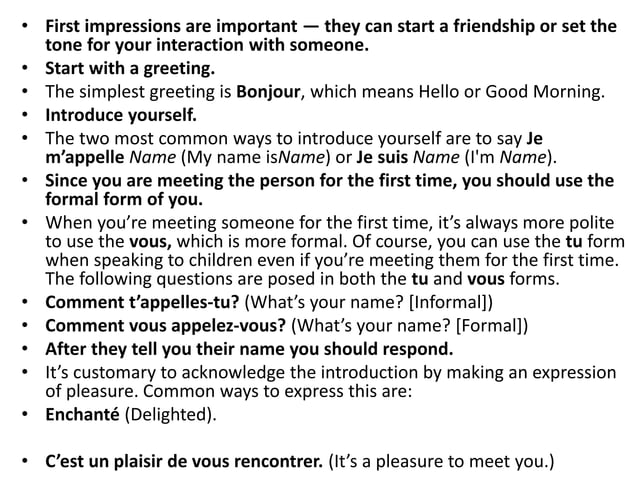 • First impressions are important — they can start a friendship or set the tone for your interaction with someone.
• Start with a greeting.
• The simplest greeting is Bonjour, which means Hello or Good Morning.
• Introduce yourself.
• The two most common ways to introduce yourself are to say Je m'appelle Name (My name isName) or Je suis Name (I'm Name).
• Since you are meeting the person for the first time, you should use the formal form of you.
• When you're meeting someone for the first time, it's always more polite to use the vous, which is more formal. Of course, you can use the tu form when speaking to children even if you're meeting them for the first time. The following questions are posed in both the tu and vous forms.
• Comment t'appelles-tu? (What's your name? [Informal])
• Comment vous appelez-vous? (What's your name? [Formal])
• After they tell you their name you should respond.
• It's customary to acknowledge the introduction by making an expression of pleasure. Common ways to express this are:
• Enchanté (Delighted).

• C'est un plaisir de vous rencontrer. (It's a pleasure to meet you.)